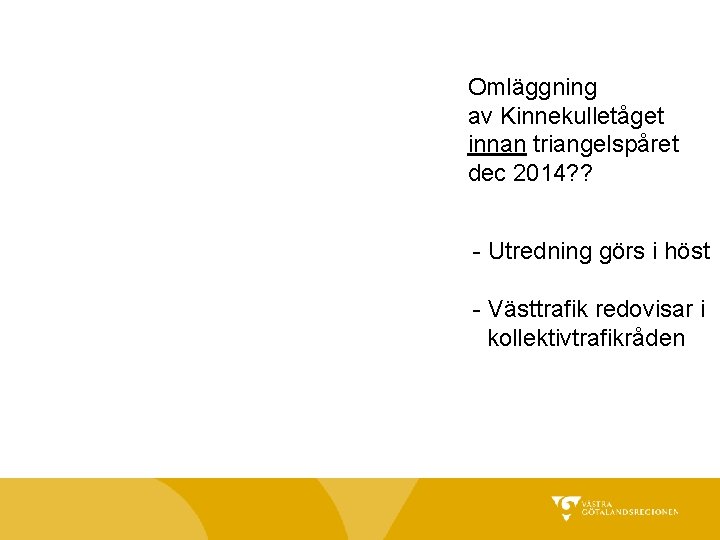 Omläggning av Kinnekulletåget innan triangelspåret dec 2014??

- Utredning görs i höst

- Västtrafik redovisar i kollektivtrafikråden

VÄSTRA GÖTALANDSREGIONEN